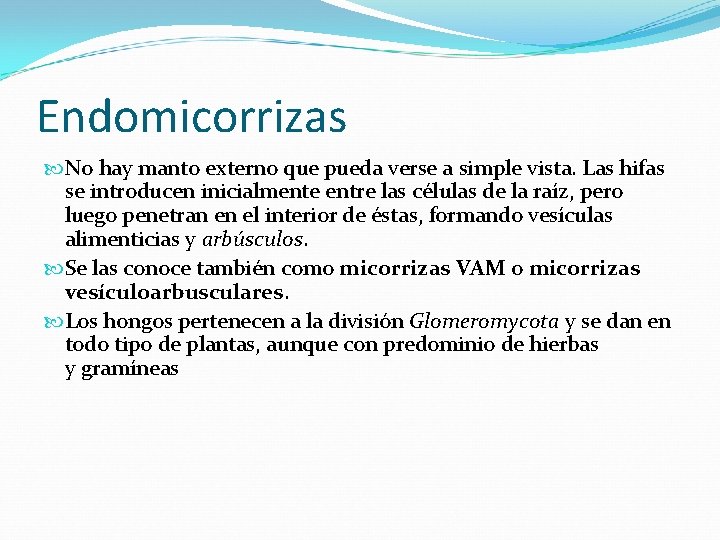 Endomicorrizas

No hay manto externo que pueda verse a simple vista. Las hifas se introducen inicialmente entre las células de la raíz, pero luego penetran en el interior de éstas, formando vesículas alimenticias y arbúsculos.

Se las conoce también como micorrizas VAM o micorrizas vesículoarbusculares.

Los hongos pertenecen a la división Glomeromycota y se dan en todo tipo de plantas, aunque con predominio de hierbas y gramíneas